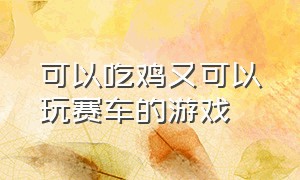 可以吃鸡又可以玩赛车的游戏